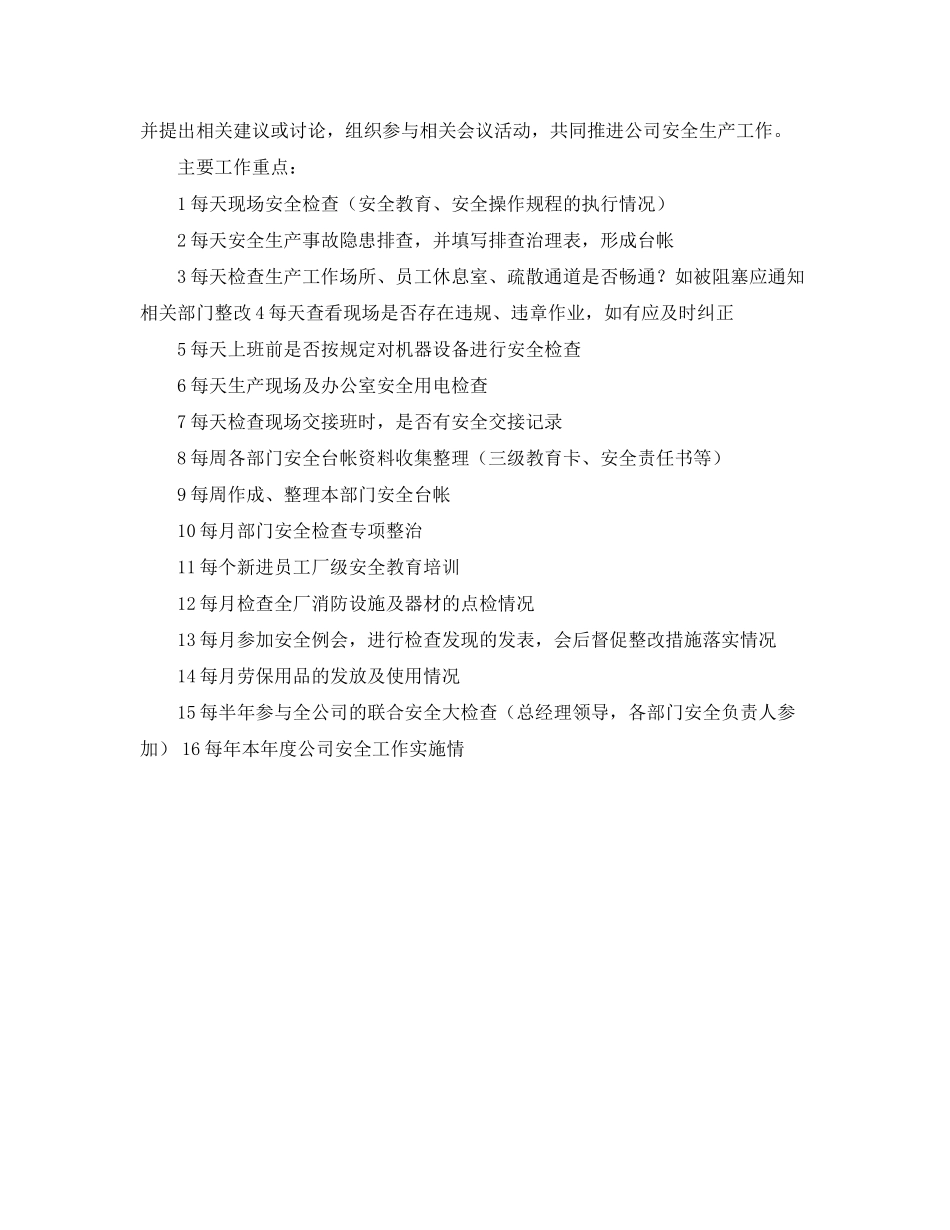 并提出相关建议或讨论，组织参与相关会议活动，共同推进公司安全生产工作。

主要工作重点：

1 每天现场安全检查（安全教育、安全操作规程的执行情况）

2 每天安全生产事故隐患排查，并填写排查治理表，形成台帐

3 每天检查生产工作场所、员工休息室、疏散通道是否畅通？如被阻塞应通知相关部门整改 4 每天查看现场是否存在违规、违章作业，如有应及时纠正

5 每天上班前是否按规定对机器设备进行安全检查

6 每天生产现场及办公室安全用电检查

7 每天检查现场交接班时，是否有安全交接记录

8 每周各部门安全台帐资料收集整理（三级教育卡、安全责任书等）

9 每周作成、整理本部门安全台帐

10 每月部门安全检查专项整治

11 每个新进员工厂级安全教育培训

12 每月检查全厂消防设施及器材的点检情况

13 每月参加安全例会，进行检查发现的发表，会后督促整改措施落实情况

14 每月劳保用品的发放及使用情况

15 每半年参与全公司的联合安全大检查（总经理领导，各部门安全负责人参加） 16 每年本年度公司安全工作实施情